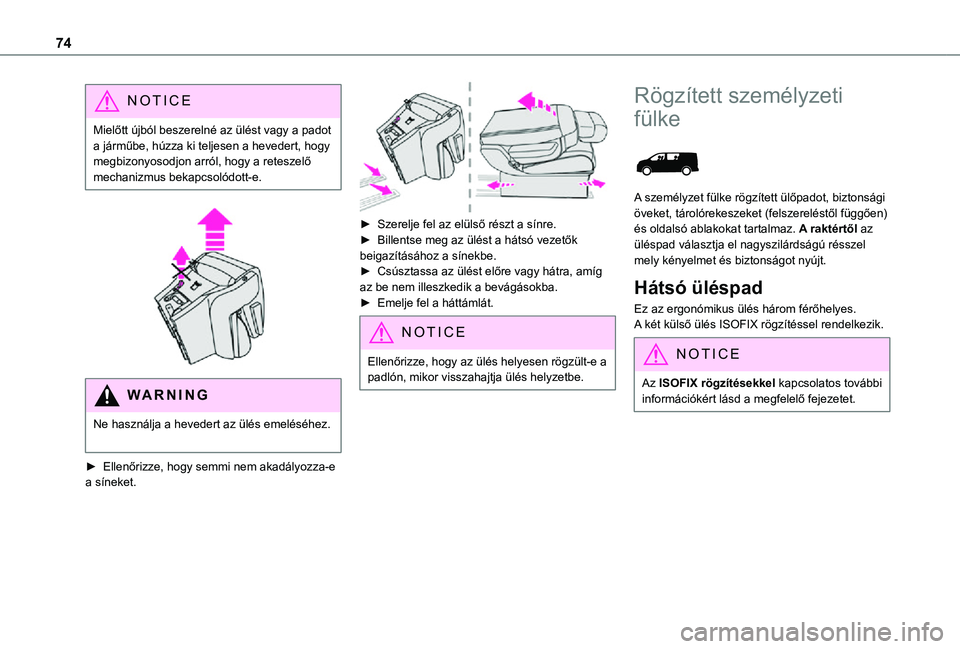 74

NOTICE

Mielőtt újból beszerelné az ülést vagy a padot a járműbe, húzza ki teljesen a hevedert, hogy megbizonyosodjon arról, hogy a reteszelő mechanizmus bekapcsolódott-e.

WARNING

Ne használja a hevedert az ülés emeléséhez.

► Ellenőrizze, hogy semmi nem akadályozza-e a síneket.

► Szerelje fel az elülső részt a sínre.
► Billentse meg az ülést a hátsó vezetők beigazításához a sínekbe.
► Csúsztassa az ülést előre vagy hátra, amíg az be nem illeszkedik a bevágásokba.
► Emelje fel a háttámlát.

NOTICE

Ellenőrizze, hogy az ülés helyesen rögzült-e a padlón, mikor visszahajtja ülés helyzetbe.

Rögzített személyzeti fülke

A személyzet fülke rögzített ülőpadot, biztonsági öveket, tárolórekeszeket (felszereléstől függően) és oldalsó ablakokat tartalmaz. A raktértől az üléspad választja el nagyszilárdságú résszel mely kényelmet és biztonságot nyújt.

Hátsó üléspad

Ez az ergonómikus ülés három férőhelyes.
A két külső ülés ISOFIX rögzítéssel rendelkezik.

NOTICE

Az ISOFIX rögzítésekkel kapcsolatos további információkért lásd a megfelelő fejezetet.

carmanualsonline.info